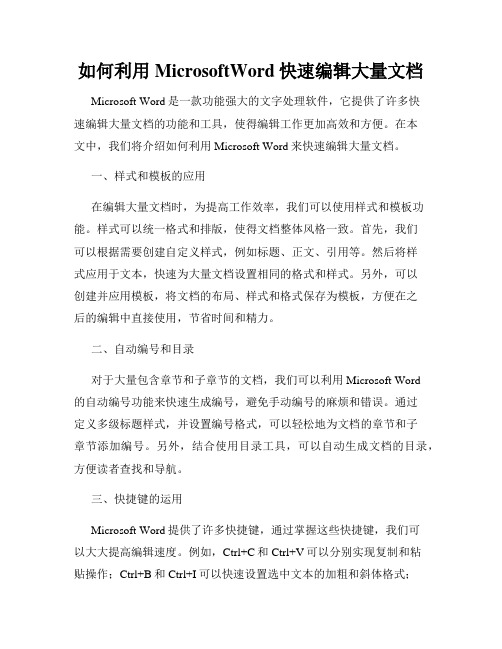 如何利用 MicrosoftWord 快速编辑大量文档

Microsoft Word 是一款功能强大的文字处理软件，它提供了许多快速编辑大量文档的功能和工具，使得编辑工作更加高效和方便。在本文中，我们将介绍如何利用 Microsoft Word 来快速编辑大量文档。

一、样式和模板的应用

在编辑大量文档时，为提高工作效率，我们可以使用样式和模板功能。样式可以统一格式和排版，使得文档整体风格一致。首先，我们可以根据需要创建自定义样式，例如标题、正文、引用等。然后将样式应用于文本，快速为大量文档设置相同的格式和样式。另外，可以创建并应用模板，将文档的布局、样式和格式保存为模板，方便在之后的编辑中直接使用，节省时间和精力。

二、自动编号和目录

对于大量包含章节和子章节的文档，我们可以利用 Microsoft Word 的自动编号功能来快速生成编号，避免手动编号的麻烦和错误。通过定义多级标题样式，并设置编号格式，可以轻松地为文档的章节和子章节添加编号。另外，结合使用目录工具，可以自动生成文档的目录，方便读者查找和导航。

三、快捷键的运用

Microsoft Word 提供了许多快捷键，通过掌握这些快捷键，我们可以大大提高编辑速度。例如，Ctrl+C 和 Ctrl+V 可以分别实现复制和粘贴操作；Ctrl+B 和 Ctrl+I 可以快速设置选中文本的加粗和斜体格式；